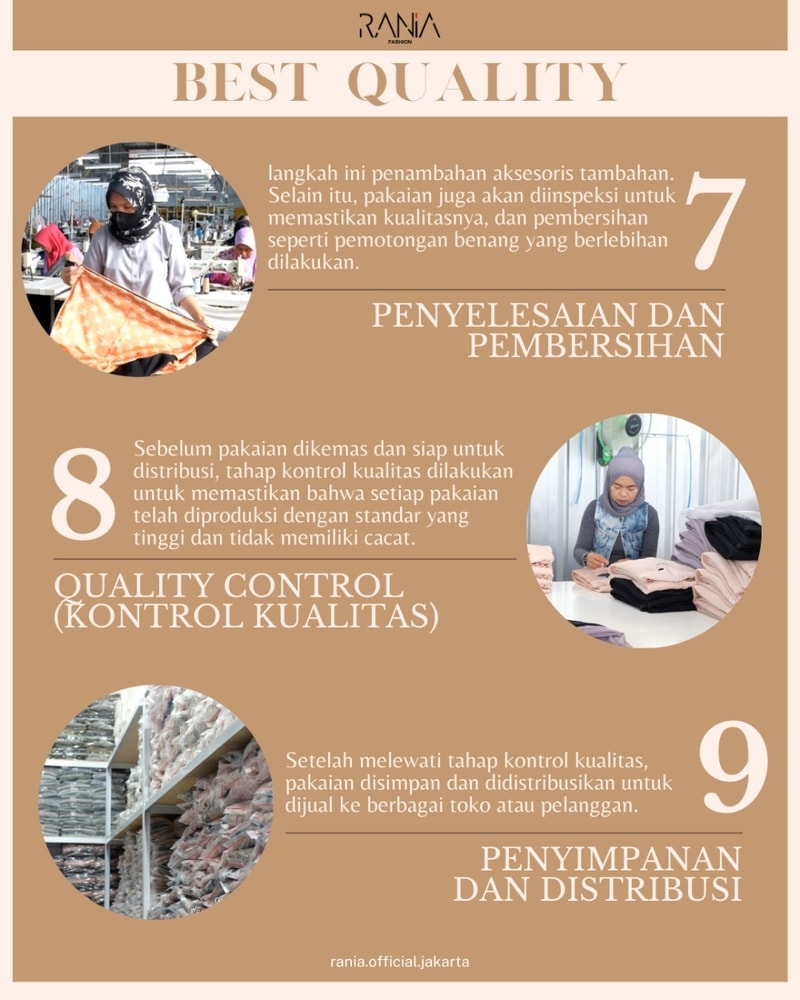 RANIA
FASHION

BEST QUALITY

langkah ini penambahan aksesoris tambahan. Selain itu, pakaian juga akan diinspeksi untuk memastikan kualitasnya, dan pembersihan seperti pemotongan benang yang berlebihan dilakukan.

7

PENYELESAIAN DAN PEMBERSIHAN

8

Sebelum pakaian dikemas dan siap untuk distribusi, tahap kontrol kualitas dilakukan untuk memastikan bahwa setiap pakaian telah diproduksi dengan standar yang tinggi dan tidak memiliki cacat.

QUALITY CONTROL (KONTROL KUALITAS)

Setelah melewati tahap kontrol kualitas, pakaian disimpan dan didistribusikan untuk dijual ke berbagai toko atau pelanggan.

9

PENYIMPANAN DAN DISTRIBUSI

rania.official.jakarta